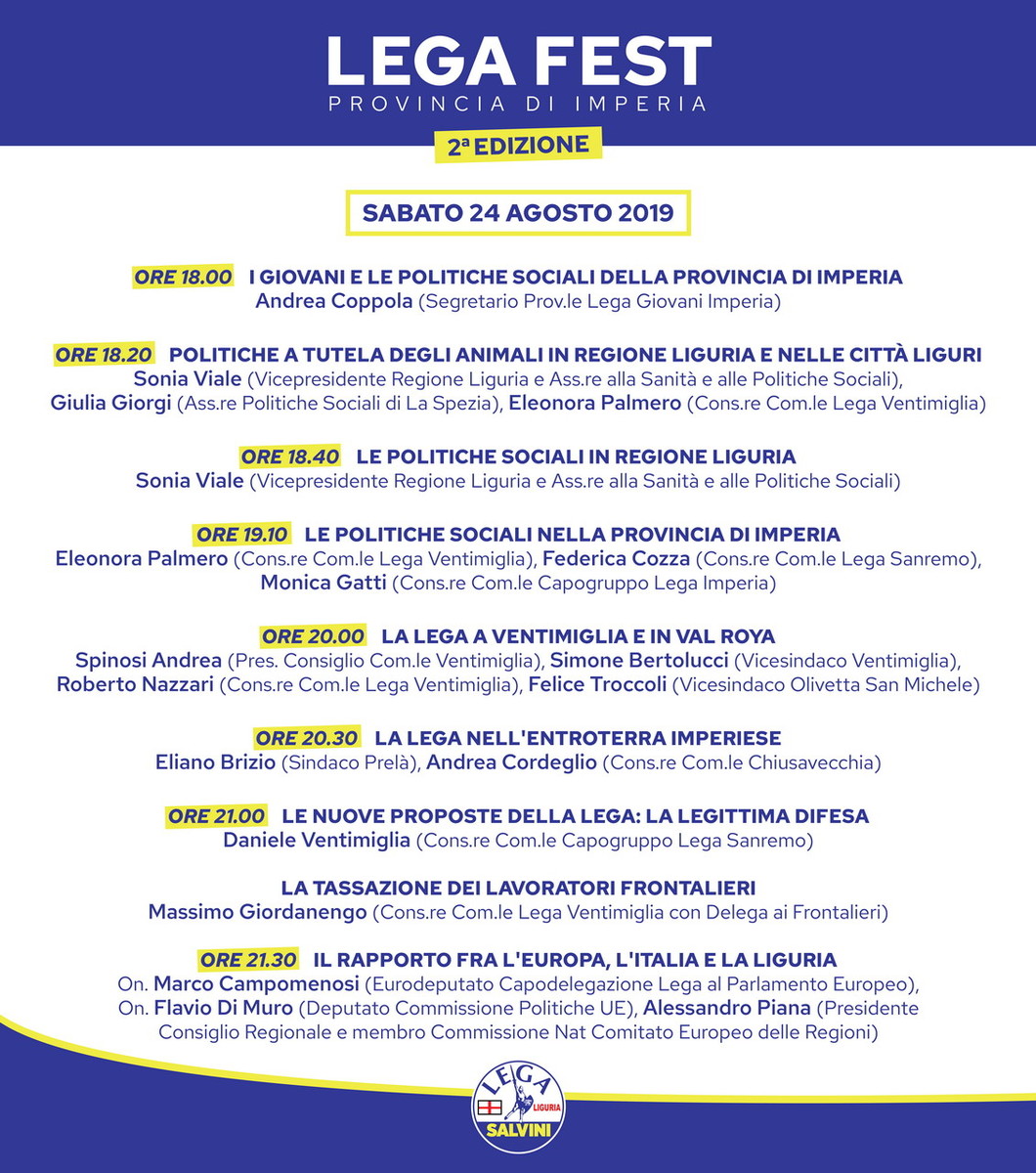 LEGA FEST
PROVINCIA DI IMPERIA

2ª EDIZIONE

SABATO 24 AGOSTO 2019

ORE 18.00 I GIOVANI E LE POLITICHE SOCIALI DELLA PROVINCIA DI IMPERIA
Andrea Coppola (Segretario Prov.le Lega Giovani Imperia)

ORE 18.20 POLITICHE A TUTELA DEGLI ANIMALI IN REGIONE LIGURIA E NELLE CITTÀ LIGURI
Sonia Viale (Vicepresidente Regione Liguria e Ass.re alla Sanità e alle Politiche Sociali), Giulia Giorgi (Ass.re Politiche Sociali di La Spezia), Eleonora Palmero (Cons.re Com.le Lega Ventimiglia)

ORE 18.40 LE POLITICHE SOCIALI IN REGIONE LIGURIA
Sonia Viale (Vicepresidente Regione Liguria e Ass.re alla Sanità e alle Politiche Sociali)

ORE 19.10 LE POLITICHE SOCIALI NELLA PROVINCIA DI IMPERIA
Eleonora Palmero (Cons.re Com.le Lega Ventimiglia), Federica Cozza (Cons.re Com.le Lega Sanremo), Monica Gatti (Cons.re Com.le Capogruppo Lega Imperia)

ORE 20.00 LA LEGA A VENTIMIGLIA E IN VAL ROYA
Spinosi Andrea (Pres. Consiglio Com.le Ventimiglia), Simone Bertolucci (Vicesindaco Ventimiglia), Roberto Nazzari (Cons.re Com.le Lega Ventimiglia), Felice Troccoli (Vicesindaco Olivetta San Michele)

ORE 20.30 LA LEGA NELL'ENTROTERRA IMPERIESE
Eliano Brizio (Sindaco Prelà), Andrea Cordeglio (Cons.re Com.le Chiusavecchia)

ORE 21.00 LE NUOVE PROPOSTE DELLA LEGA: LA LEGITTIMA DIFESA
Daniele Ventimiglia (Cons.re Com.le Capogruppo Lega Sanremo)

LA TASSAZIONE DEI LAVORATORI FRONTALIERI
Massimo Giordanengo (Cons.re Com.le Lega Ventimiglia con Delega ai Frontalieri)

ORE 21.30 IL RAPPORTO FRA L'EUROPA, L'ITALIA E LA LIGURIA
On. Marco Campomenosi (Eurodeputato Capodelegazione Lega al Parlamento Europeo), On. Flavio Di Muro (Deputato Commissione Politiche UE), Alessandro Piana (Presidente Consiglio Regionale e membro Commissione Nat Comitato Europeo delle Regioni)

LEGA LIGURIA SALVINI